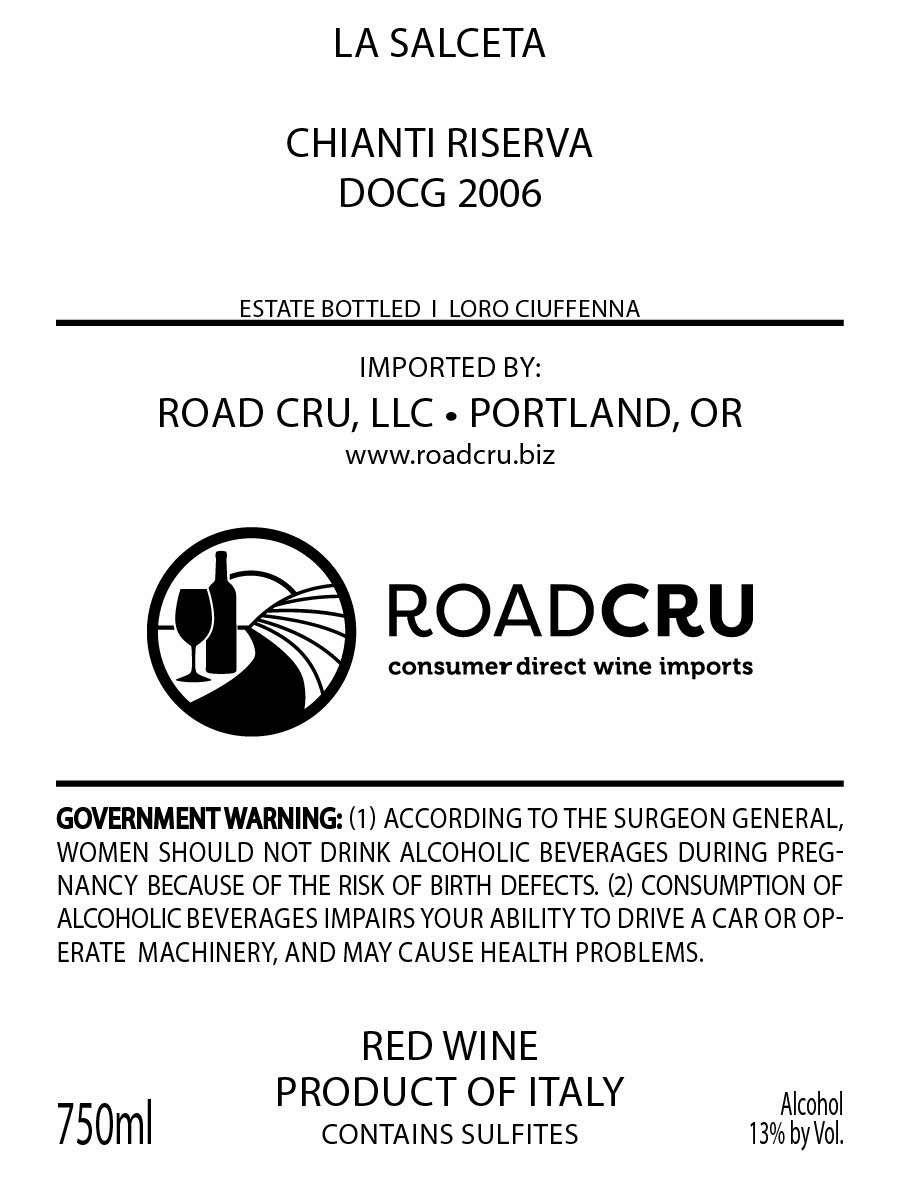 LA SALCETA

CHIANTI RISERVA
DOCG 2006

ESTATE BOTTLED I LORO CIUFFENNA

IMPORTED BY:
ROAD CRU, LLC • PORTLAND, OR
www.roadcru.biz

ROADCRU
consumer direct wine imports

GOVERNMENT WARNING: (1) ACCORDING TO THE SURGEON GENERAL, WOMEN SHOULD NOT DRINK ALCOHOLIC BEVERAGES DURING PREGNANCY BECAUSE OF THE RISK OF BIRTH DEFECTS. (2) CONSUMPTION OF ALCOHOLIC BEVERAGES IMPAIRS YOUR ABILITY TO DRIVE A CAR OR OPERATE MACHINERY, AND MAY CAUSE HEALTH PROBLEMS.

RED WINE
PRODUCT OF ITALY
CONTAINS SULFITES

750ml

Alcohol
13% by Vol.